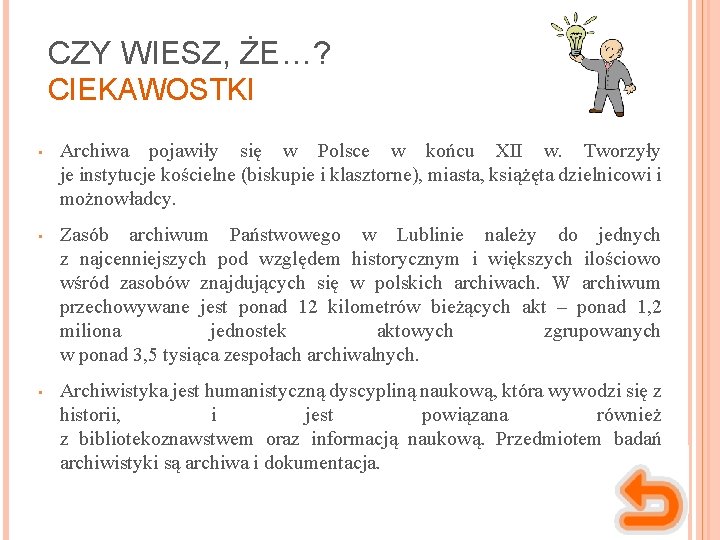 CZY WIESZ, ŻE…?
CIEKAWOSTKI

▪ Archiwa pojawiły się w Polsce w końcu XII w. Tworzyły je instytucje kościelne (biskupie i klasztorne), miasta, książęta dzielnicowi i możnowładcy.

▪ Zasób archiwum Państwowego w Lublinie należy do jednych z najcenniejszych pod względem historycznym i większych ilościowo wśród zasobów znajdujących się w polskich archiwach. W archiwum przechowywane jest ponad 12 kilometrów bieżących akt – ponad 1,2 miliona jednostek aktowych zgrupowanych w ponad 3,5 tysiąca zespołach archiwalnych.

▪ Archiwistyka jest humanistyczną dyscypliną naukową, która wywodzi się z historii, i jest powiązana również z bibliotekoznawstwem oraz informacją naukową. Przedmiotem badań archiwistyki są archiwa i dokumentacja.